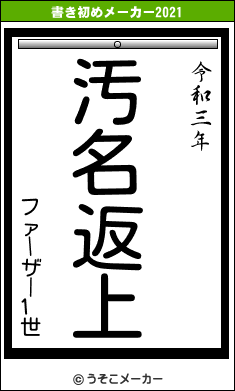 書き初めメーカー2021

令和三年

汚名返上

ファーザー1世

© うそこメーカー